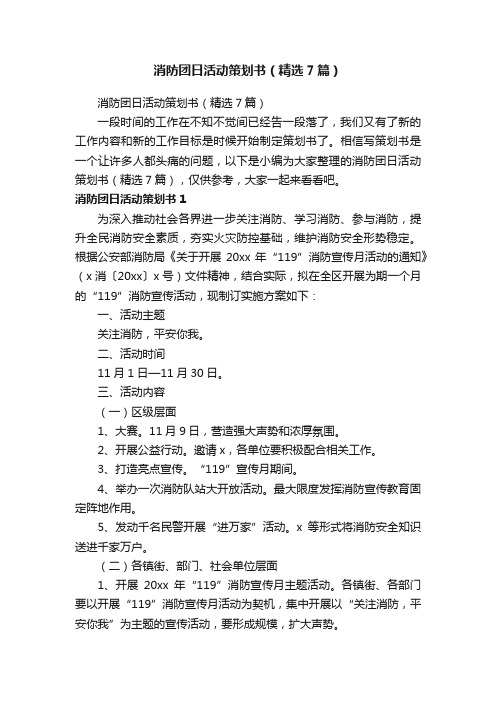 消防团日活动策划书（精选7篇）

消防团日活动策划书（精选7篇）

一段时间的工作在不知不觉间已经告一段落了，我们又有了新的工作内容和新的工作目标是时候开始制定策划书了。相信写策划书是一个让许多人都头痛的问题，以下是小编为大家整理的消防团日活动策划书（精选7篇），仅供参考，大家一起来看看吧。

消防团日活动策划书1

为深入推动社会各界进一步关注消防、学习消防、参与消防，提升全民消防安全素质，夯实火灾防控基础，维护消防安全形势稳定。根据公安部消防局《关于开展20xx年“119”消防宣传月活动的通知》（x消〔20xx〕x号）文件精神，结合实际，拟在全区开展为期一个月的“119”消防宣传活动，现制订实施方案如下：

一、活动主题

关注消防，平安你我。

二、活动时间

11月1日—11月30日。

三、活动内容

（一）区级层面

1、大赛。11月9日，营造强大声势和浓厚氛围。

2、开展公益行动。邀请x，各单位要积极配合相关工作。

3、打造亮点宣传。“119”宣传月期间。

4、举办一次消防队站大开放活动。最大限度发挥消防宣传教育固定阵地作用。

5、发动千名民警开展“进万家”活动。x等形式将消防安全知识送进千家万户。

（二）各镇街、部门、社会单位层面

1、开展20xx年“119”消防宣传月主题活动。各镇街、各部门要以开展“119”消防宣传月活动为契机，集中开展以“关注消防，平安你我”为主题的宣传活动，要形成规模，扩大声势。